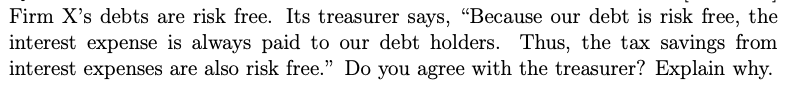 Firm X's debts are risk free. Its treasurer says, "Because our debt is risk free, the interest expense is always paid to our debt holders. Thus, the tax savings from interest expenses are also risk free." Do you agree with the treasurer? Explain why.